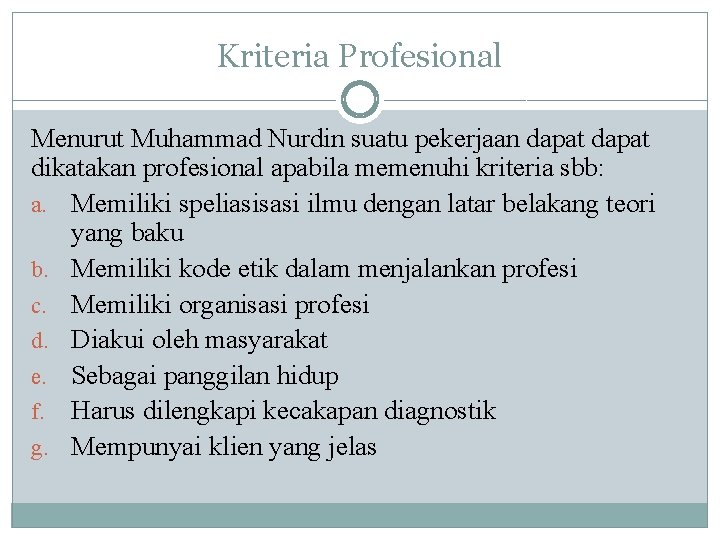 Kriteria Profesional

Menurut Muhammad Nurdin suatu pekerjaan dapat dapat dikatakan profesional apabila memenuhi kriteria sbb:

a. Memiliki speliasisasi ilmu dengan latar belakang teori yang baku
b. Memiliki kode etik dalam menjalankan profesi
c. Memiliki organisasi profesi
d. Diakui oleh masyarakat
e. Sebagai panggilan hidup
f. Harus dilengkapi kecakapan diagnostik
g. Mempunyai klien yang jelas